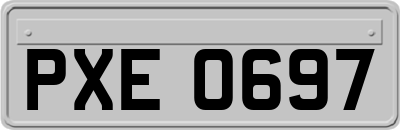 PXE 0697